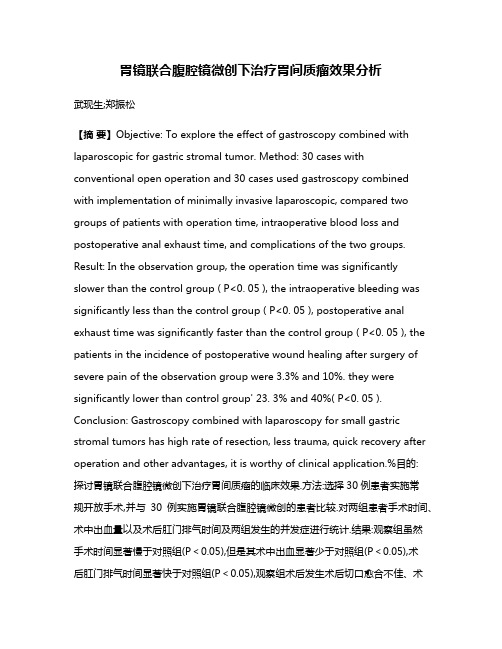 胃镜联合腹腔镜微创下治疗胃间质瘤效果分析

武现生;郑振松

【摘 要】Objective: To explore the effect of gastroscopy combined with laparoscopic for gastric stromal tumor. Method: 30 cases with conventional open operation and 30 cases used gastroscopy combined with implementation of minimally invasive laparoscopic, compared two groups of patients with operation time, intraoperative blood loss and postoperative anal exhaust time, and complications of the two groups. Result: In the observation group, the operation time was significantly slower than the control group ( P<0. 05 ), the intraoperative bleeding was significantly less than the control group ( P<0. 05 ), postoperative anal exhaust time was significantly faster than the control group ( P<0. 05 ), the patients in the incidence of postoperative wound healing after surgery of severe pain of the observation group were 3.3% and 10%. they were significantly lower than control group' 23. 3% and 40%( P<0. 05 ). Conclusion: Gastroscopy combined with laparoscopy for small gastric stromal tumors has high rate of resection, less trauma, quick recovery after operation and other advantages, it is worthy of clinical application.%目的:探讨胃镜联合腹腔镜微创下治疗胃间质瘤的临床效果.方法:选择 30 例患者实施常规开放手术,并与 30 例实施胃镜联合腹腔镜微创的患者比较.对两组患者手术时间、术中出血量以及术后肛门排气时间及两组发生的并发症进行统计.结果:观察组虽然手术时间显著慢于对照组(P < 0.05),但是其术中出血显著少于对照组(P < 0.05),术后肛门排气时间显著快于对照组(P < 0.05),观察组术后发生术后切口愈合不佳、术